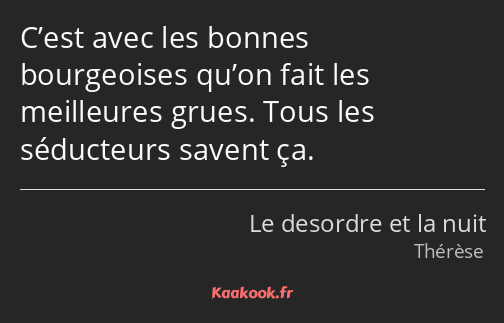 C’est avec les bonnes bourgeoises qu’on fait les meilleures grues. Tous les séducteurs savent ça.

Le desordre et la nuit
Thérèse

Kaakook.fr